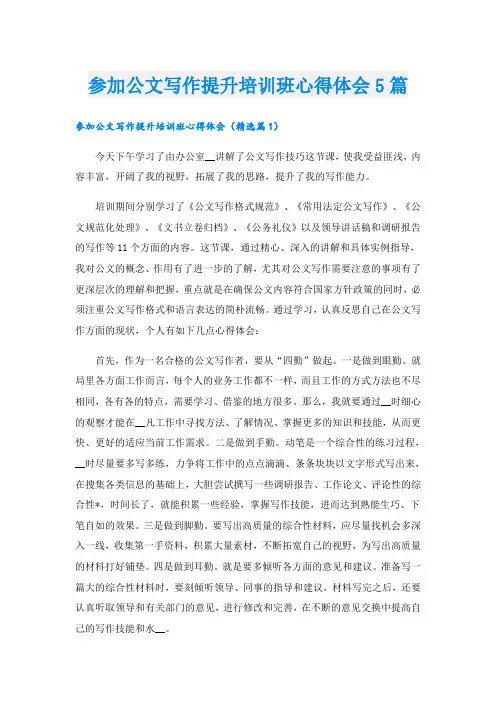 参加公文写作提升培训班心得体会5篇

参加公文写作提升培训班心得体会（精选篇1）

今天下午学习了由办公室__讲解了公文写作技巧这节课，使我受益匪浅，内容丰富，开阔了我的视野，拓展了我的思路，提升了我的写作能力。

培训期间分别学习了《公文写作格式规范》、《常用法定公文写作》、《公文规范化处理》、《文书立卷归档》、《公务礼仪》以及领导讲话稿和调研报告的写作等11个方面的内容。这节课，通过精心、深入的讲解和具体实例指导，我对公文的概念、作用有了进一步的了解，尤其对公文写作需要注意的事项有了更深层次的理解和把握，重点就是在确保公文内容符合国家方针政策的同时，必须注重公文写作格式和语言表达的简朴流畅。通过学习，认真反思自己在公文写作方面的现状，个人有如下几点心得体会：

首先，作为一名合格的公文写作者，要从“四勤”做起。一是做到眼勤。就局里各方面工作而言，每个人的业务工作都不一样，而且工作的方式方法也不尽相同，各有各的特点，需要学习、借鉴的地方很多。那么，我就要通过__时细心的观察才能在__凡工作中寻找方法、了解情况、掌握更多的知识和技能，从而更快、更好的适应当前工作需求。二是做到手勤。动笔是一个综合性的练习过程，__时尽量要多写多练，力争将工作中的点点滴滴、条条块块以文字形式写出来，在搜集各类信息的基础上，大胆尝试撰写一些调研报告、工作论文、评论性的综合性*，时间长了，就能积累一些经验，掌握写作技能，进而达到熟能生巧、下笔自如的效果。三是做到脚勤。要写出高质量的综合性材料，应尽量找机会多深入一线，收集第一手资料，积累大量素材，不断拓宽自己的视野，为写出高质量的材料打好铺垫。四是做到耳勤，就是要多倾听各方面的意见和建议。准备写一篇大的综合性材料时，要刻倾听领导、同事的指导和建议，材料写完之后，还要认真听取领导和有关部门的意见，进行修改和完善，在不断的意见交换中提高自己的写作技能和水__。